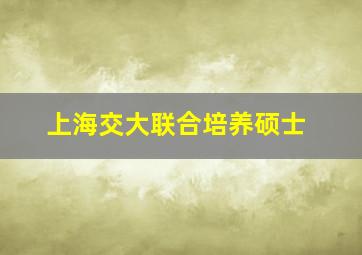 上海交大联合培养硕士